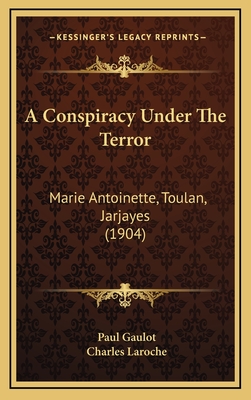 —KESSINGER'S LEGACY REPRINTS—

A Conspiracy Under The Terror

Marie Antoinette, Toulan, Jarjayes (1904)

Paul Gaulot
Charles Laroche